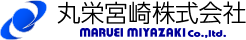 丸栄宮崎株式会社
MARUEI MIYAZAKI Co.,ltd.